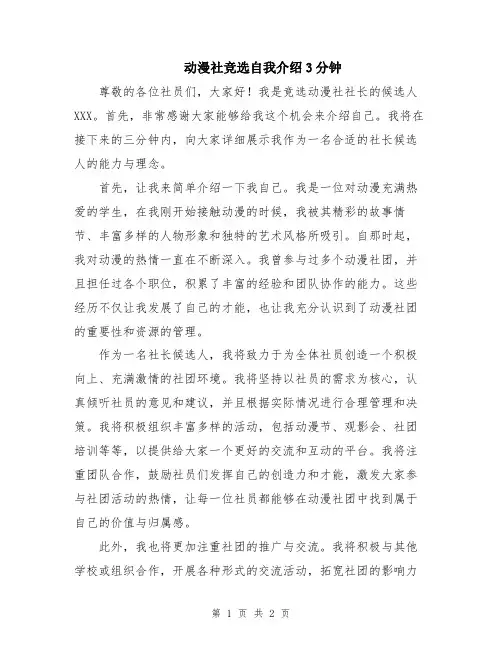 动漫社竞选自我介绍3分钟

尊敬的各位社员们，大家好！我是竞选动漫社社长的候选人XXX。首先，非常感谢大家能够给我这个机会来介绍自己。我将在接下来的三分钟内，向大家详细展示我作为一名合适的社长候选人的能力与理念。

首先，让我来简单介绍一下我自己。我是一位对动漫充满热爱的学生，在我刚开始接触动漫的时候，我被其精彩的故事情节、丰富多样的人物形象和独特的艺术风格所吸引。自那时起，我对动漫的热情一直在不断深入。我曾参与过多个动漫社团，并且担任过各个职位，积累了丰富的经验和团队协作的能力。这些经历不仅让我发展了自己的才能，也让我充分认识到了动漫社团的重要性和资源的管理。

作为一名社长候选人，我将致力于为全体社员创造一个积极向上、充满激情的社团环境。我将坚持以社员的需求为核心，认真倾听社员的意见和建议，并且根据实际情况进行合理管理和决策。我将积极组织丰富多样的活动，包括动漫节、观影会、社团培训等等，以提供给大家一个更好的交流和互动的平台。我将注重团队合作，鼓励社员们发挥自己的创造力和才能，激发大家参与社团活动的热情，让每一位社员都能够在动漫社团中找到属于自己的价值与归属感。

此外，我也将更加注重社团的推广与交流。我将积极与其他学校或组织合作，开展各种形式的交流活动，拓宽社团的影响力

第 1 页 共 2 页